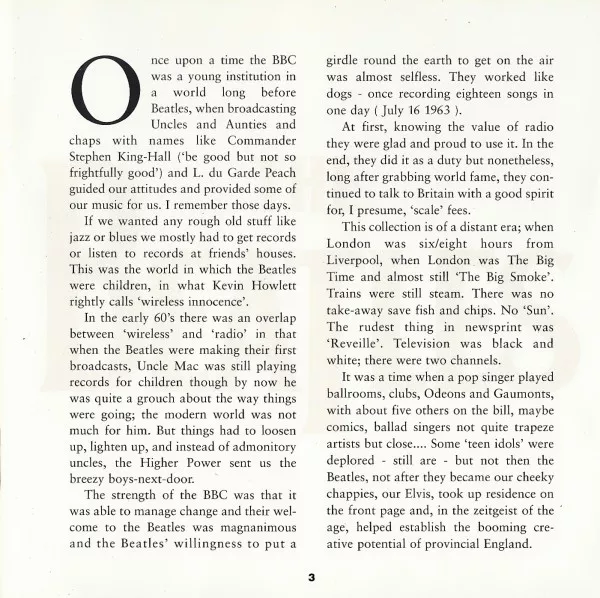 Once upon a time the BBC was a young institution in a world long before Beatles, when broadcasting Uncles and Aunties and chaps with names like Commander Stephen King-Hall ('be good but not so frightfully good') and L. du Garde Peach guided our attitudes and provided some of our music for us. I remember those days.

If we wanted any rough old stuff like jazz or blues we mostly had to get records or listen to records at friends' houses. This was the world in which the Beatles were children, in what Kevin Howlett rightly calls 'wireless innocence'.

In the early 60's there was an overlap between 'wireless' and 'radio' in that when the Beatles were making their first broadcasts, Uncle Mac was still playing records for children though by now he was quite a grouch about the way things were going; the modern world was not much for him. But things had to loosen up, lighten up, and instead of admonitory uncles, the Higher Power sent us the breezy boys-next-door.

The strength of the BBC was that it was able to manage change and their welcome to the Beatles was magnanimous and the Beatles' willingness to put a girdle round the earth to get on the air was almost selfless. They worked like dogs - once recording eighteen songs in one day ( July 16 1963 ).

At first, knowing the value of radio they were glad and proud to use it. In the end, they did it as a duty but nonetheless, long after grabbing world fame, they continued to talk to Britain with a good spirit for, I presume, 'scale' fees.

This collection is of a distant era; when London was six/eight hours from Liverpool, when London was The Big Time and almost still 'The Big Smoke'. Trains were still steam. There was no take-away save fish and chips. No 'Sun'. The rudest thing in newsprint was 'Reveille'. Television was black and white; there were two channels.

It was a time when a pop singer played ballrooms, clubs, Odeons and Gaumonts, with about five others on the bill, maybe comics, ballad singers not quite trapeze artists but close.... Some 'teen idols' were deplored - still are - but not then the Beatles, not after they became our cheeky chappies, our Elvis, took up residence on the front page and, in the zeitgeist of the age, helped establish the booming creative potential of provincial England.

3